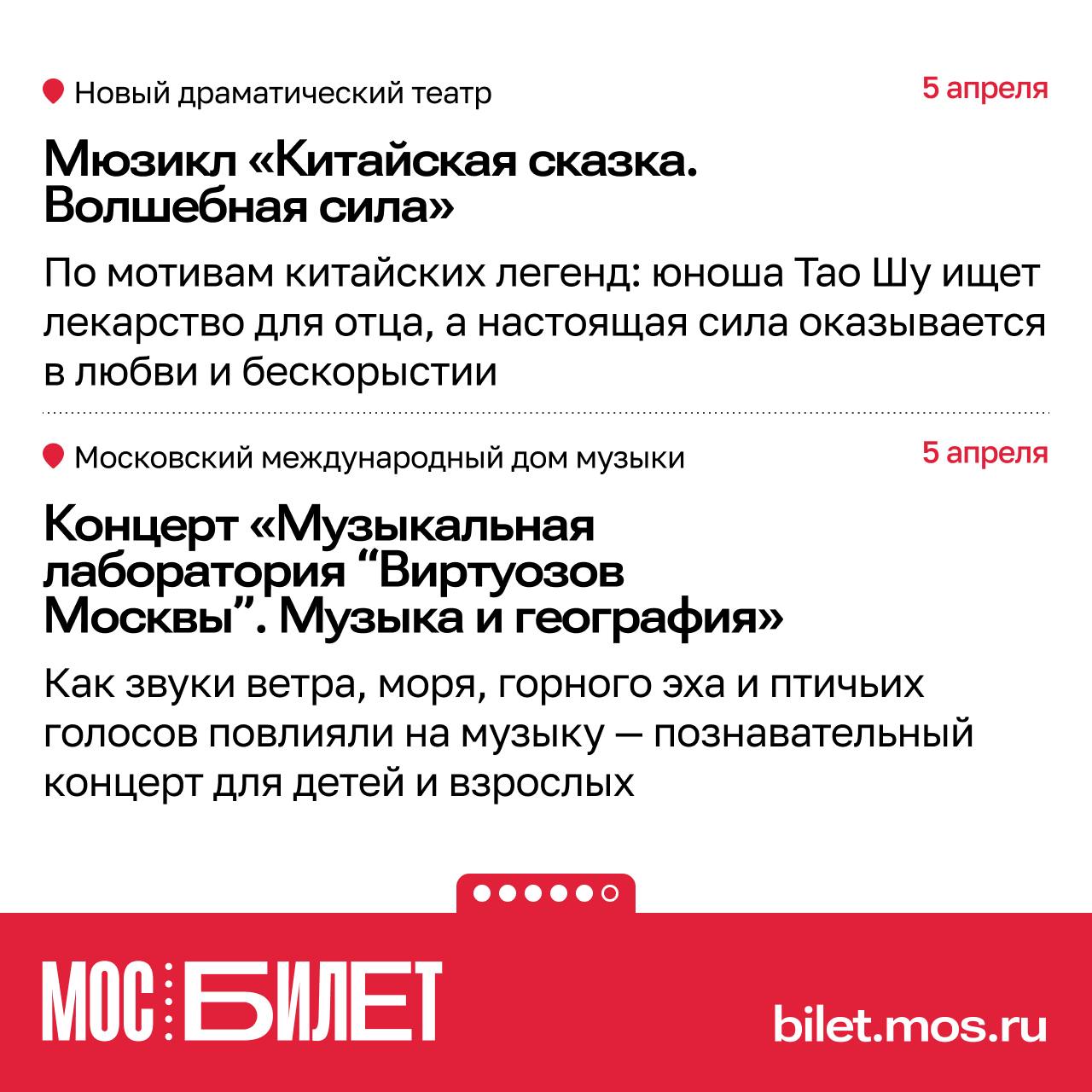 Новый драматический театр

5 апреля

Мюзикл «Китайская сказка. Волшебная сила»

По мотивам китайских легенд: юноша Тао Шу ищет лекарство для отца, а настоящая сила оказывается в любви и бескорыстии

Московский международный дом музыки

5 апреля

Концерт «Музыкальная лаборатория "Виртуозов Москвы". Музыка и география»

Как звуки ветра, моря, горного эха и птичьих голосов повлияли на музыку — познавательный концерт для детей и взрослых

МОС БИЛЕТ

bilet.mos.ru